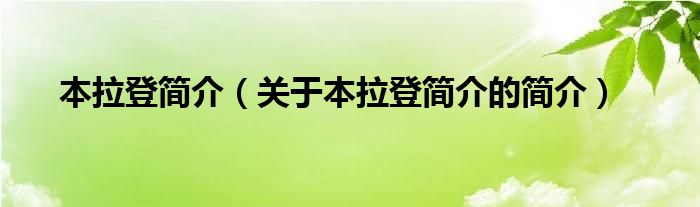 本拉登简介（关于本拉登简介的简介）